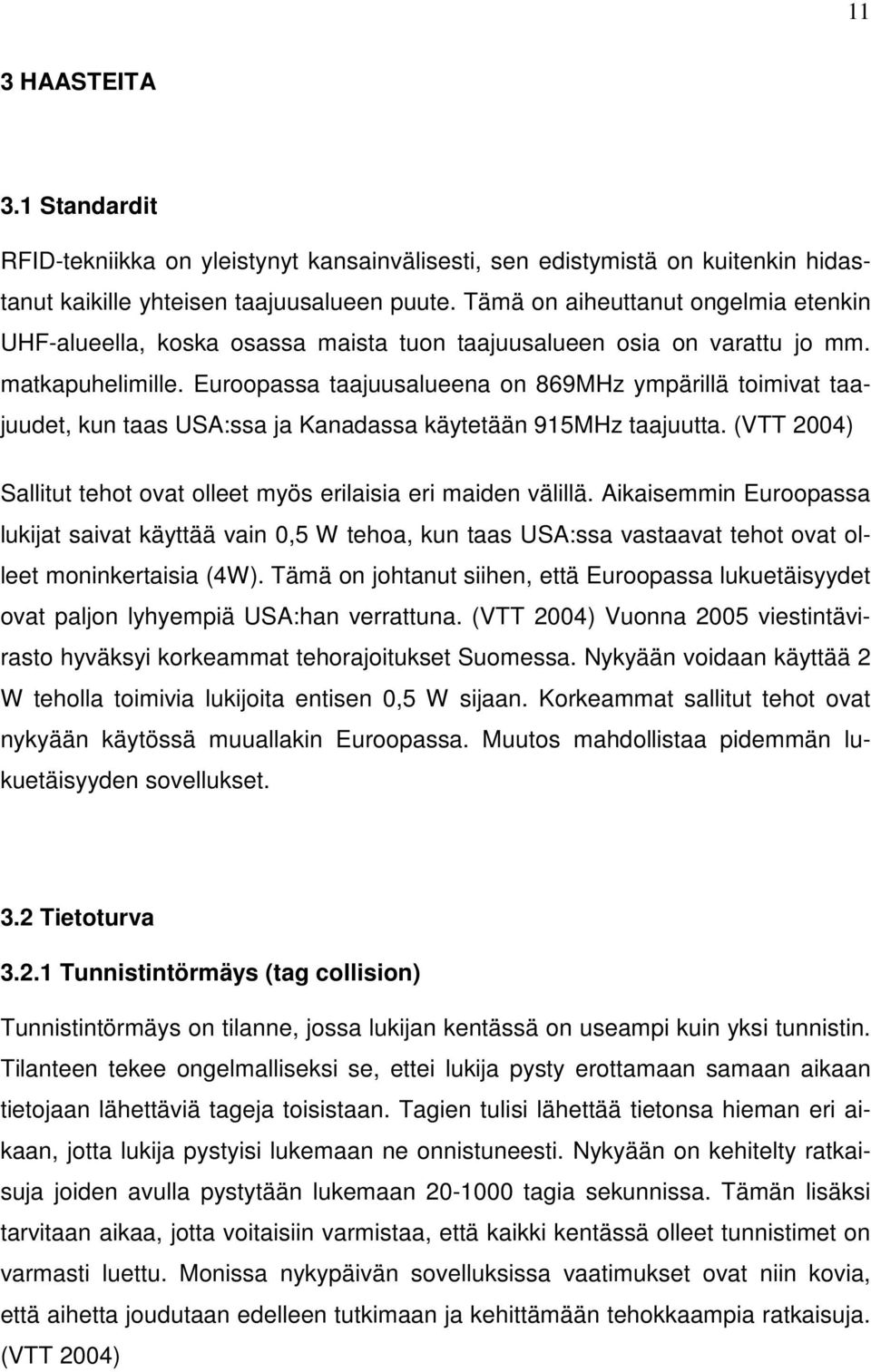 11

3 HAASTEITA

3.1 Standardit

RFID-tekniikka on yleistynyt kansainvälisesti, sen edistymistä on kuitenkin hidastanut kaikille yhteisen taajuusalueen puute. Tämä on aiheuttanut ongelmia etenkin UHF-alueella, koska osassa maista tuon taajuusalueen osia on varattu jo mm. matkapuhelimille. Euroopassa taajuusalueena on 869MHz ympärillä toimivat taajuudet, kun taas USA:ssa ja Kanadassa käytetään 915MHz taajuutta. (VTT 2004)

Sallitut tehot ovat olleet myös erilaisia eri maiden välillä. Aikaisemmin Euroopassa lukijat saivat käyttää vain 0,5 W tehoa, kun taas USA:ssa vastaavat tehot ovat olleet moninkertaisia (4W). Tämä on johtanut siihen, että Euroopassa lukuetäisyydet ovat paljon lyhyempiä USA:han verrattuna. (VTT 2004) Vuonna 2005 viestintävirasto hyväksyi korkeammat tehorajoitukset Suomessa. Nykyään voidaan käyttää 2 W teholla toimivia lukijoita entisen 0,5 W sijaan. Korkeammat sallitut tehot ovat nykyään käytössä muuallakin Euroopassa. Muutos mahdollistaa pidemmän lukuetäisyyden sovellukset.

3.2 Tietoturva

3.2.1 Tunnistintörmäys (tag collision)

Tunnistintörmäys on tilanne, jossa lukijan kentässä on useampi kuin yksi tunnistin. Tilanteen tekee ongelmalliseksi se, ettei lukija pysty erottamaan samaan aikaan tietojaan lähettäviä tageja toisistaan. Tagien tulisi lähettää tietonsa hieman eri aikaan, jotta lukija pystyisi lukemaan ne onnistuneesti. Nykyään on kehitelty ratkaisuja joiden avulla pystytään lukemaan 20-1000 tagia sekunnissa. Tämän lisäksi tarvitaan aikaa, jotta voitaisiin varmistaa, että kaikki kentässä olleet tunnistimet on varmasti luettu. Monissa nykypäivän sovelluksissa vaatimukset ovat niin kovia, että aihetta joudutaan edelleen tutkimaan ja kehittämään tehokkaampia ratkaisuja. (VTT 2004)